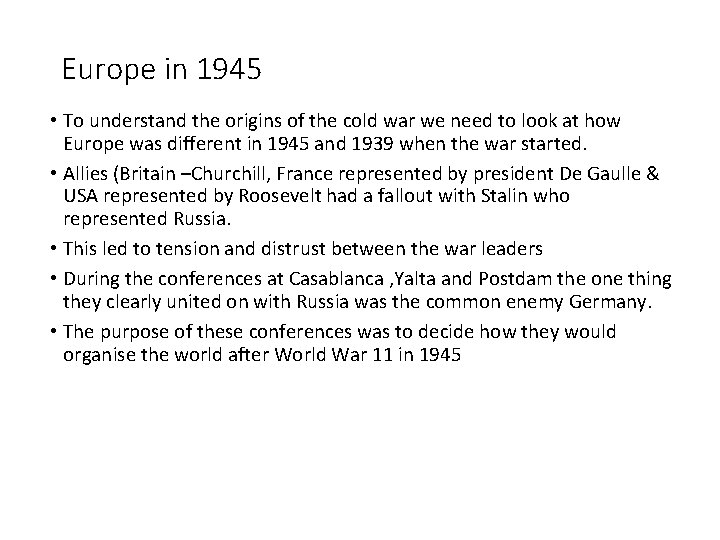 Europe in 1945

• To understand the origins of the cold war we need to look at how Europe was different in 1945 and 1939 when the war started.

• Allies (Britain –Churchill, France represented by president De Gaulle & USA represented by Roosevelt had a fallout with Stalin who represented Russia.

• This led to tension and distrust between the war leaders

• During the conferences at Casablanca ,Yalta and Postdam the one thing they clearly united on with Russia was the common enemy Germany.

• The purpose of these conferences was to decide how they would organise the world after World War 11 in 1945